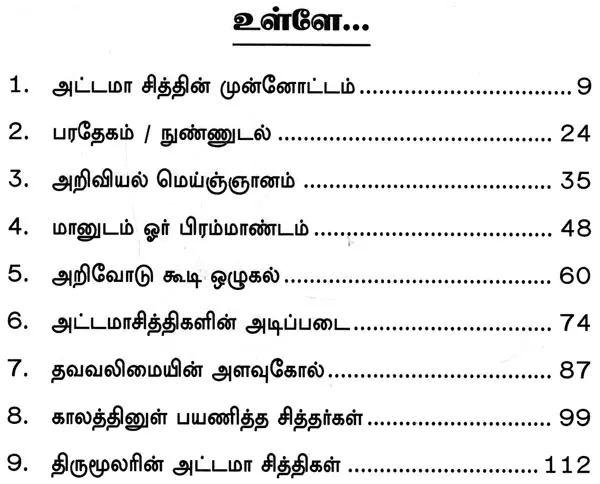 உள்ளே...

1. அட்டமா சித்தின் முன்னோட்டம் 9

2. பரதேகம் / நுண்ணுடல் 24

3. அறிவியல் மெய்ஞ்ஞானம் 35

4. மானுடம் ஓர் பிரம்மாண்டம் 48

5. அறிவோடு கூடி ஒழுகல் 60

6. அட்டமாசித்திகளின் அடிப்படை 74

7. தவவலிமையின் அளவுகோல் 87

8. காலத்தினுள் பயணித்த சித்தர்கள் 99

9. திருமூலரின் அட்டமா சித்திகள் 112